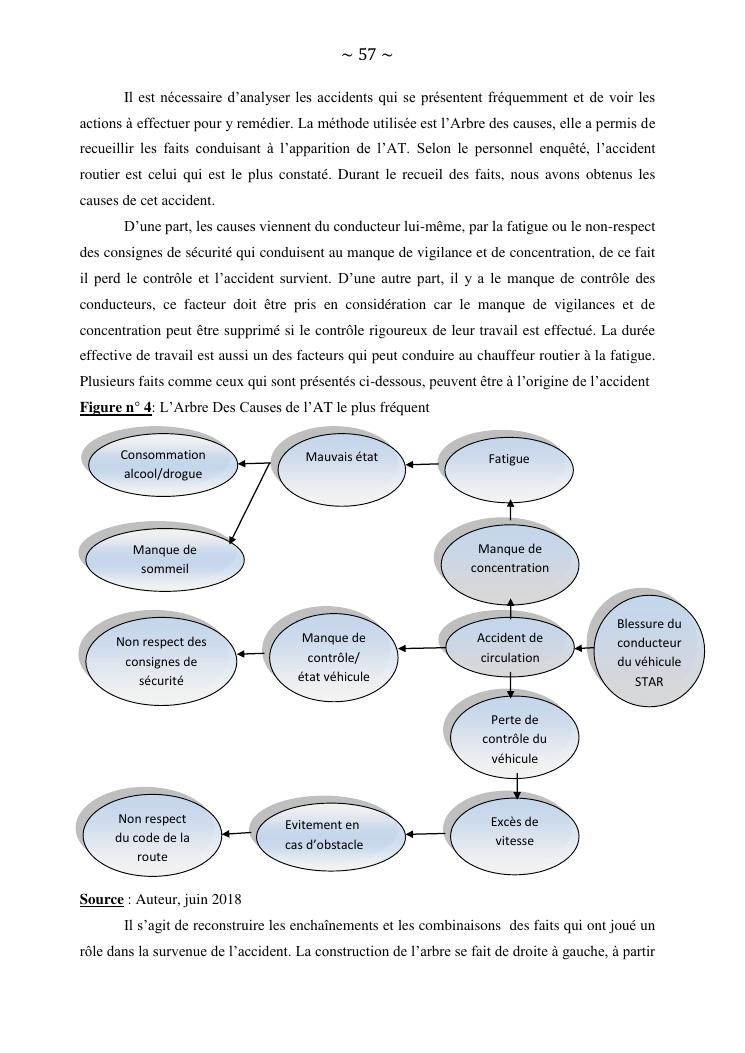 ~ 57 ~

Il est nécessaire d'analyser les accidents qui se présentent fréquemment et de voir les actions à effectuer pour y remédier. La méthode utilisée est l'Arbre des causes, elle a permis de recueillir les faits conduisant à l'apparition de l'AT. Selon le personnel enquêté, l'accident routier est celui qui est le plus constaté. Durant le recueil des faits, nous avons obtenus les causes de cet accident.

D'une part, les causes viennent du conducteur lui-même, par la fatigue ou le non-respect des consignes de sécurité qui conduisent au manque de vigilance et de concentration, de ce fait il perd le contrôle et l'accident survient. D'une autre part, il y a le manque de contrôle des conducteurs, ce facteur doit être pris en considération car le manque de vigilances et de concentration peut être supprimé si le contrôle rigoureux de leur travail est effectué. La durée effective de travail est aussi un des facteurs qui peut conduire au chauffeur routier à la fatigue. Plusieurs faits comme ceux qui sont présentés ci-dessous, peuvent être à l'origine de l'accident

Figure n° 4: L'Arbre Des Causes de l'AT le plus fréquent

Consommation alcool/drogue

Mauvais état

Fatigue

Manque de sommeil

Manque de concentration

Non respect des consignes de sécurité

Manque de contrôle/ état véhicule

Accident de circulation

Blessure du conducteur du véhicule STAR

Perte de contrôle du véhicule

Non respect du code de la route

Evitement en cas d'obstacle

Excès de vitesse

Source : Auteur, juin 2018

Il s'agit de reconstruire les enchaînements et les combinaisons des faits qui ont joué un rôle dans la survenue de l'accident. La construction de l'arbre se fait de droite à gauche, à partir